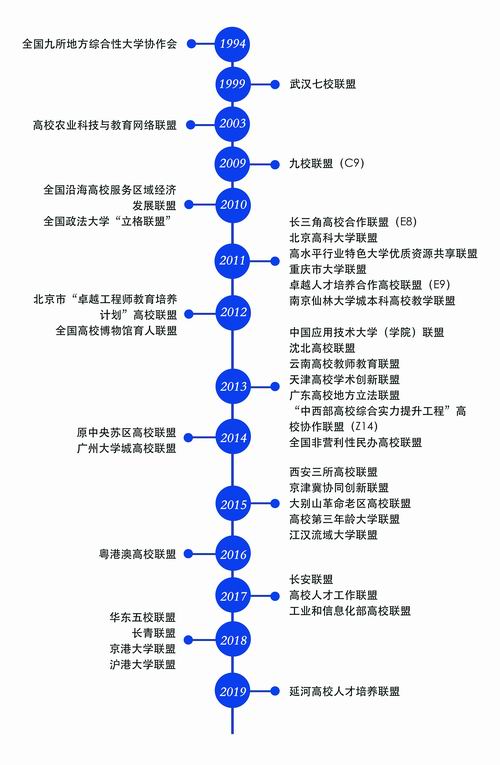 全国九所地方综合性大学协作会
1994

1999
武汉七校联盟

高校农业科技与教育网络联盟
2003

2009
九校联盟（C9）

全国沿海高校服务区域经济发展联盟
全国政法大学“立格联盟”
2010

2011
长三角高校合作联盟（E8）
北京高科大学联盟
高水平行业特色大学优质资源共享联盟
重庆市大学联盟
卓越人才培养合作高校联盟（E9）
南京仙林大学城本科高校教学联盟

北京市“卓越工程师教育培养计划”高校联盟
全国高校博物馆育人联盟
2012

2013
中国应用技术大学（学院）联盟
沈北高校联盟
云南高校教师教育联盟
天津高校学术创新联盟
广东高校地方立法联盟
“中西部高校综合实力提升工程”高校协作联盟（Z14）
全国非营利性民办高校联盟

原中央苏区高校联盟
广州大学城高校联盟
2014

2015
西安三所高校联盟
京津冀协同创新联盟
大别山革命老区高校联盟
高校第三年龄大学联盟
江汉流域大学联盟

粤港澳高校联盟
2016

2017
长安联盟
高校人才工作联盟
工业和信息化部高校联盟

华东五校联盟
长青联盟
京港大学联盟
沪港大学联盟
2018

2019
延河高校人才培养联盟